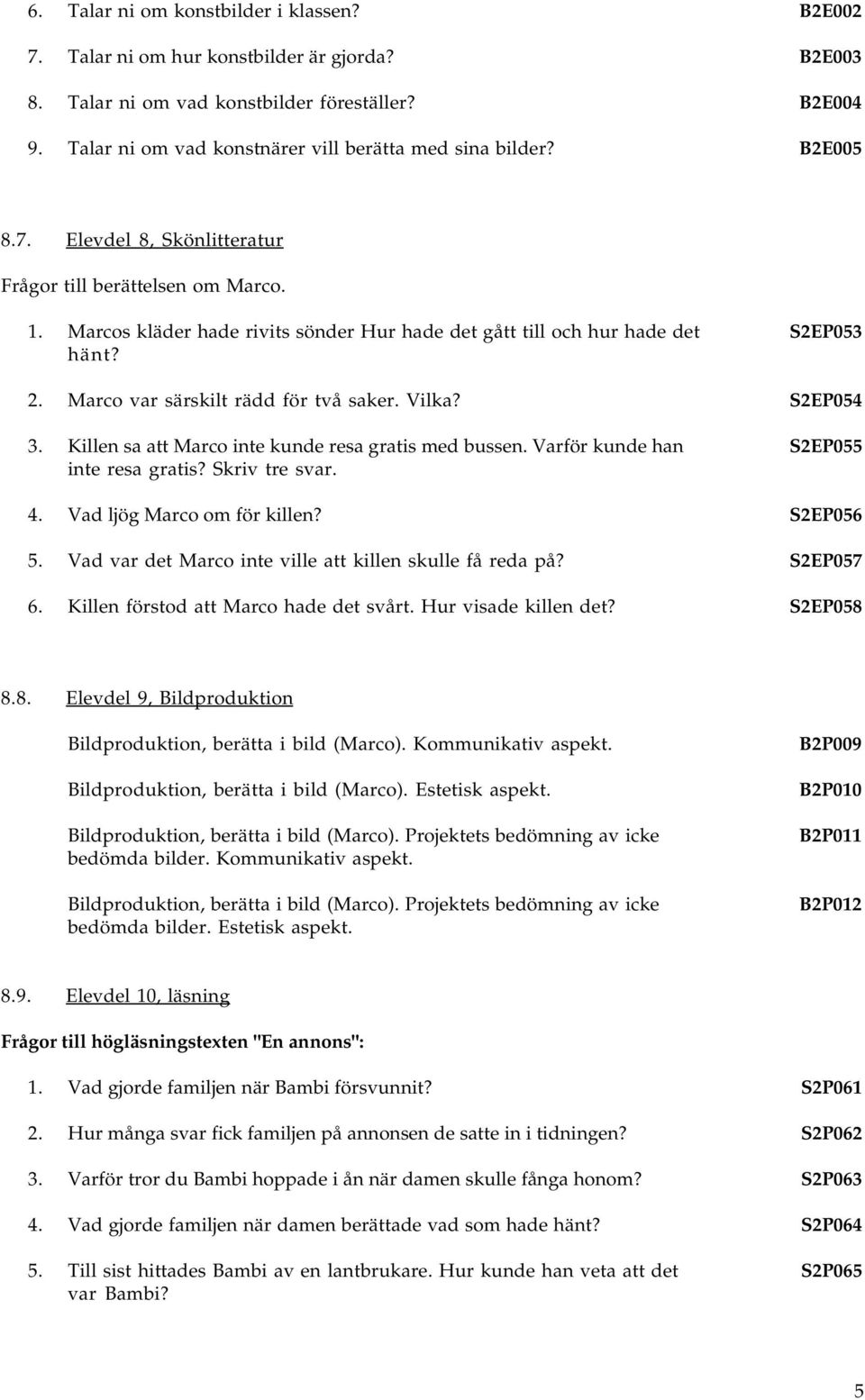 6. Talar ni om konstbilder i klassen? B2E002

7. Talar ni om hur konstbilder är gjorda? B2E003

8. Talar ni om vad konstbilder föreställer? B2E004

9. Talar ni om vad konstnärer vill berätta med sina bilder? B2E005

8.7. Elevdel 8, Skönlitteratur

Frågor till berättelsen om Marco.

1. Marcos kläder hade rivits sönder Hur hade det gått till och hur hade det hänt? S2EP053

2. Marco var särskilt rädd för två saker. Vilka? S2EP054

3. Killen sa att Marco inte kunde resa gratis med bussen. Varför kunde han inte resa gratis? Skriv tre svar. S2EP055

4. Vad ljög Marco om för killen? S2EP056

5. Vad var det Marco inte ville att killen skulle få reda på? S2EP057

6. Killen förstod att Marco hade det svårt. Hur visade killen det? S2EP058

8.8. Elevdel 9, Bildproduktion

Bildproduktion, berätta i bild (Marco). Kommunikativ aspekt. B2P009

Bildproduktion, berätta i bild (Marco). Estetisk aspekt. B2P010

Bildproduktion, berätta i bild (Marco). Projektets bedömning av icke bedömda bilder. Kommunikativ aspekt. B2P011

Bildproduktion, berätta i bild (Marco). Projektets bedömning av icke bedömda bilder. Estetisk aspekt. B2P012

8.9. Elevdel 10, läsning

Frågor till högläsningstexten "En annons":

1. Vad gjorde familjen när Bambi försvunnit? S2P061

2. Hur många svar fick familjen på annonsen de satte in i tidningen? S2P062

3. Varför tror du Bambi hoppade i ån när damen skulle fånga honom? S2P063

4. Vad gjorde familjen när damen berättade vad som hade hänt? S2P064

5. Till sist hittades Bambi av en lantbrukare. Hur kunde han veta att det var Bambi? S2P065

5